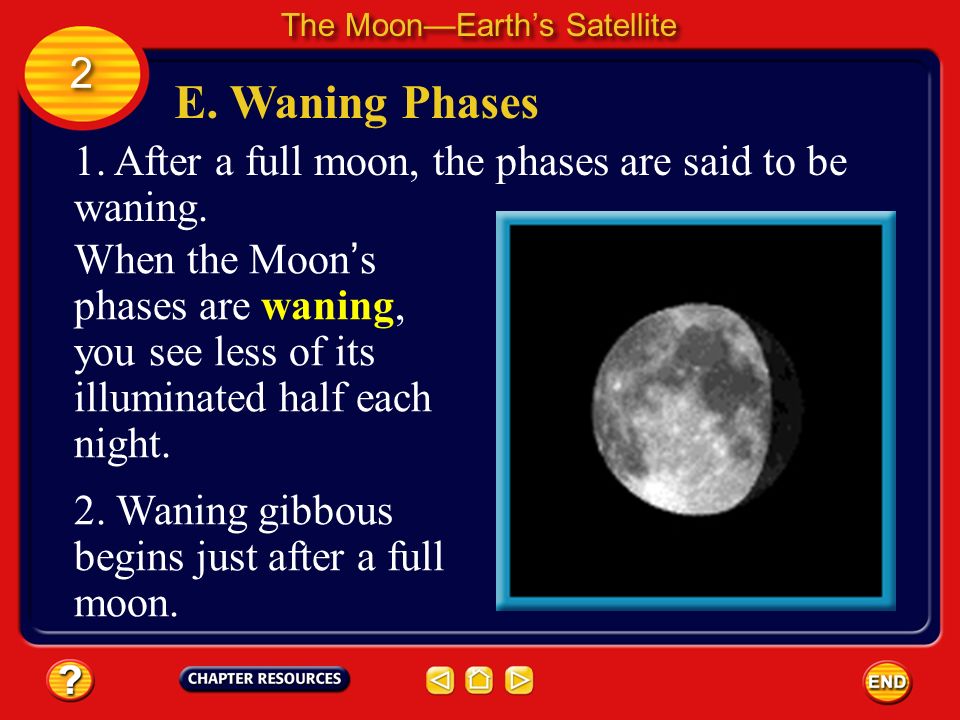 The Moon—Earth's Satellite

2

E. Waning Phases

1. After a full moon, the phases are said to be waning.

When the Moon's phases are waning, you see less of its illuminated half each night.

2. Waning gibbous begins just after a full moon.

?

CHAPTER RESOURCES

END